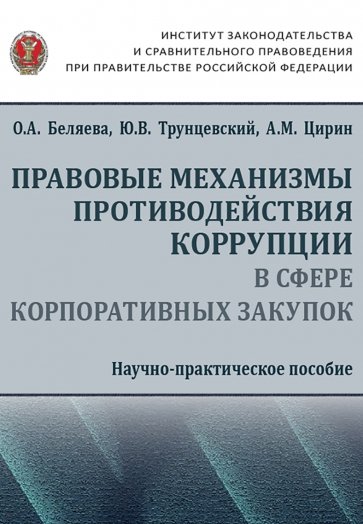 ИНСТИТУТ ЗАКОНОДАТЕЛЬСТВА
И СРАВНИТЕЛЬНОГО ПРАВОВЕДЕНИЯ
ПРИ ПРАВИТЕЛЬСТВЕ РОССИЙСКОЙ ФЕДЕРАЦИИ

О.А. Беляева, Ю.В. Трунцевский, А.М. Цирин

ПРАВОВЫЕ МЕХАНИЗМЫ ПРОТИВОДЕЙСТВИЯ КОРРУПЦИИ В СФЕРЕ КОРПОРАТИВНЫХ ЗАКУПОК

Научно-практическое пособие